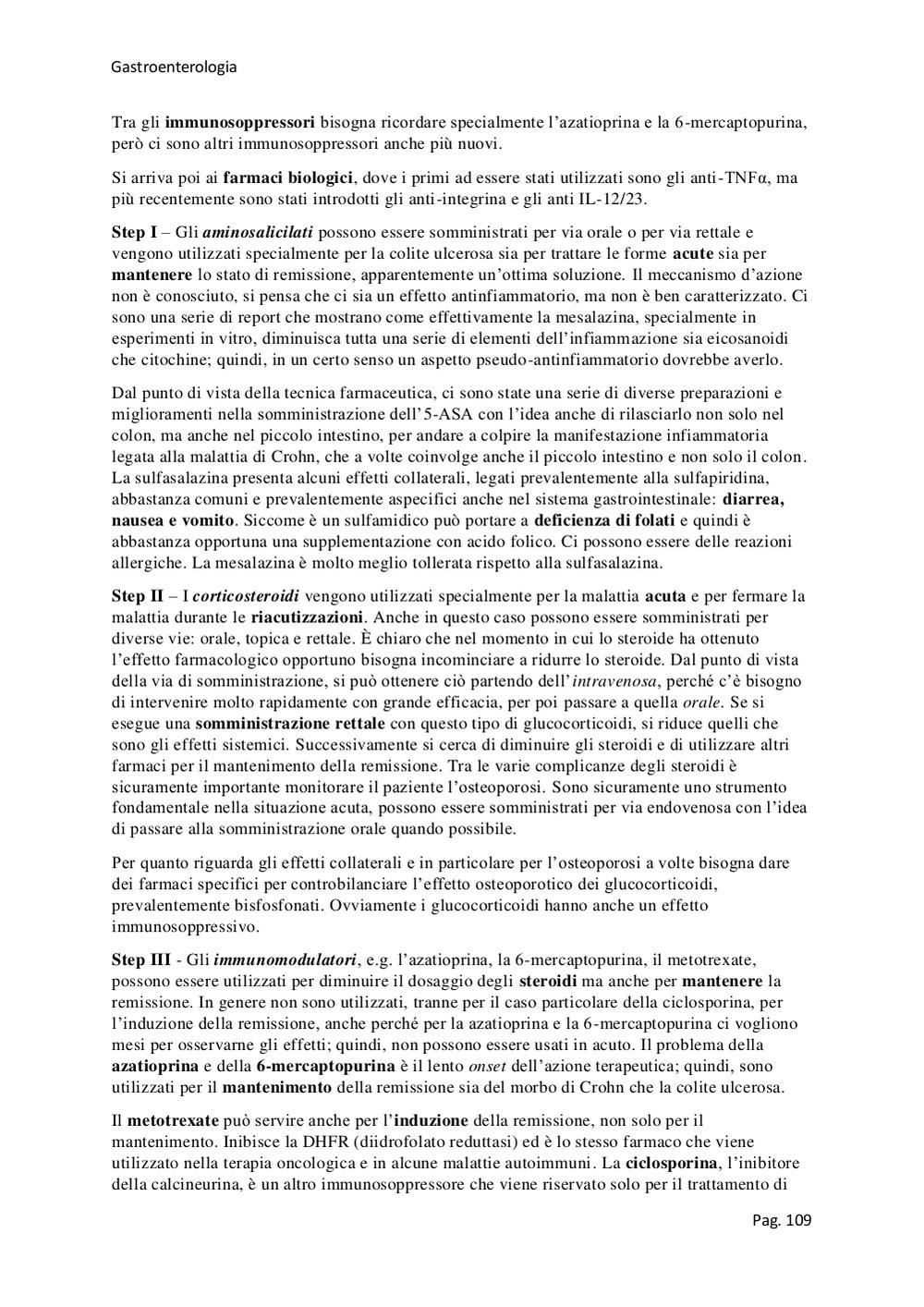 Gastroenterologia

Tra gli immunosoppressori bisogna ricordare specialmente l'azatioprina e la 6-mercaptopurina, però ci sono altri immunosoppressori anche più nuovi.

Si arriva poi ai farmaci biologici, dove i primi ad essere stati utilizzati sono gli anti-TNFα, ma più recentemente sono stati introdotti gli anti-integrina e gli anti IL-12/23.

Step I – Gli aminosalicilati possono essere somministrati per via orale o per via rettale e vengono utilizzati specialmente per la colite ulcerosa sia per trattare le forme acute sia per mantenere lo stato di remissione, apparentemente un'ottima soluzione. Il meccanismo d'azione non è conosciuto, si pensa che ci sia un effetto antinfiammatorio, ma non è ben caratterizzato. Ci sono una serie di report che mostrano come effettivamente la mesalazina, specialmente in esperimenti in vitro, diminuisca tutta una serie di elementi dell'infiammazione sia eicosanoidi che citochine; quindi, in un certo senso un aspetto pseudo-antinfiammatorio dovrebbe averlo.

Dal punto di vista della tecnica farmaceutica, ci sono state una serie di diverse preparazioni e miglioramenti nella somministrazione dell'5-ASA con l'idea anche di rilasciarlo non solo nel colon, ma anche nel piccolo intestino, per andare a colpire la manifestazione infiammatoria legata alla malattia di Crohn, che a volte coinvolge anche il piccolo intestino e non solo il colon. La sulfasalazina presenta alcuni effetti collaterali, legati prevalentemente alla sulfapiridina, abbastanza comuni e prevalentemente aspecifici anche nel sistema gastrointestinale: diarrea, nausea e vomito. Siccome è un sulfamidico può portare a deficienza di folati e quindi è abbastanza opportuna una supplementazione con acido folico. Ci possono essere delle reazioni allergiche. La mesalazina è molto meglio tollerata rispetto alla sulfasalazina.

Step II – I corticosteroidi vengono utilizzati specialmente per la malattia acuta e per fermare la malattia durante le riacutizzazioni. Anche in questo caso possono essere somministrati per diverse vie: orale, topica e rettale. È chiaro che nel momento in cui lo steroide ha ottenuto l'effetto farmacologico opportuno bisogna incominciare a ridurre lo steroide. Dal punto di vista della via di somministrazione, si può ottenere ciò partendo dell'intravenosa, perché c'è bisogno di intervenire molto rapidamente con grande efficacia, per poi passare a quella orale. Se si esegue una somministrazione rettale con questo tipo di glucocorticoidi, si riduce quelli che sono gli effetti sistemici. Successivamente si cerca di diminuire gli steroidi e di utilizzare altri farmaci per il mantenimento della remissione. Tra le varie complicanze degli steroidi è sicuramente importante monitorare il paziente l'osteoporosi. Sono sicuramente uno strumento fondamentale nella situazione acuta, possono essere somministrati per via endovenosa con l'idea di passare alla somministrazione orale quando possibile.

Per quanto riguarda gli effetti collaterali e in particolare per l'osteoporosi a volte bisogna dare dei farmaci specifici per controbilanciare l'effetto osteoporotico dei glucocorticoidi, prevalentemente bisfosfonati. Ovviamente i glucocorticoidi hanno anche un effetto immunosoppressivo.

Step III - Gli immunomodulatori, e.g. l'azatioprina, la 6-mercaptopurina, il metotrexate, possono essere utilizzati per diminuire il dosaggio degli steroidi ma anche per mantenere la remissione. In genere non sono utilizzati, tranne per il caso particolare della ciclosporina, per l'induzione della remissione, anche perché per la azatioprina e la 6-mercaptopurina ci vogliono mesi per osservarne gli effetti; quindi, non possono essere usati in acuto. Il problema della azatioprina e della 6-mercaptopurina è il lento onset dell'azione terapeutica; quindi, sono utilizzati per il mantenimento della remissione sia del morbo di Crohn che la colite ulcerosa.

Il metotrexate può servire anche per l'induzione della remissione, non solo per il mantenimento. Inibisce la DHFR (diidrofolato reduttasi) ed è lo stesso farmaco che viene utilizzato nella terapia oncologica e in alcune malattie autoimmuni. La ciclosporina, l'inibitore della calcineurina, è un altro immunosoppressore che viene riservato solo per il trattamento di

Pag. 109